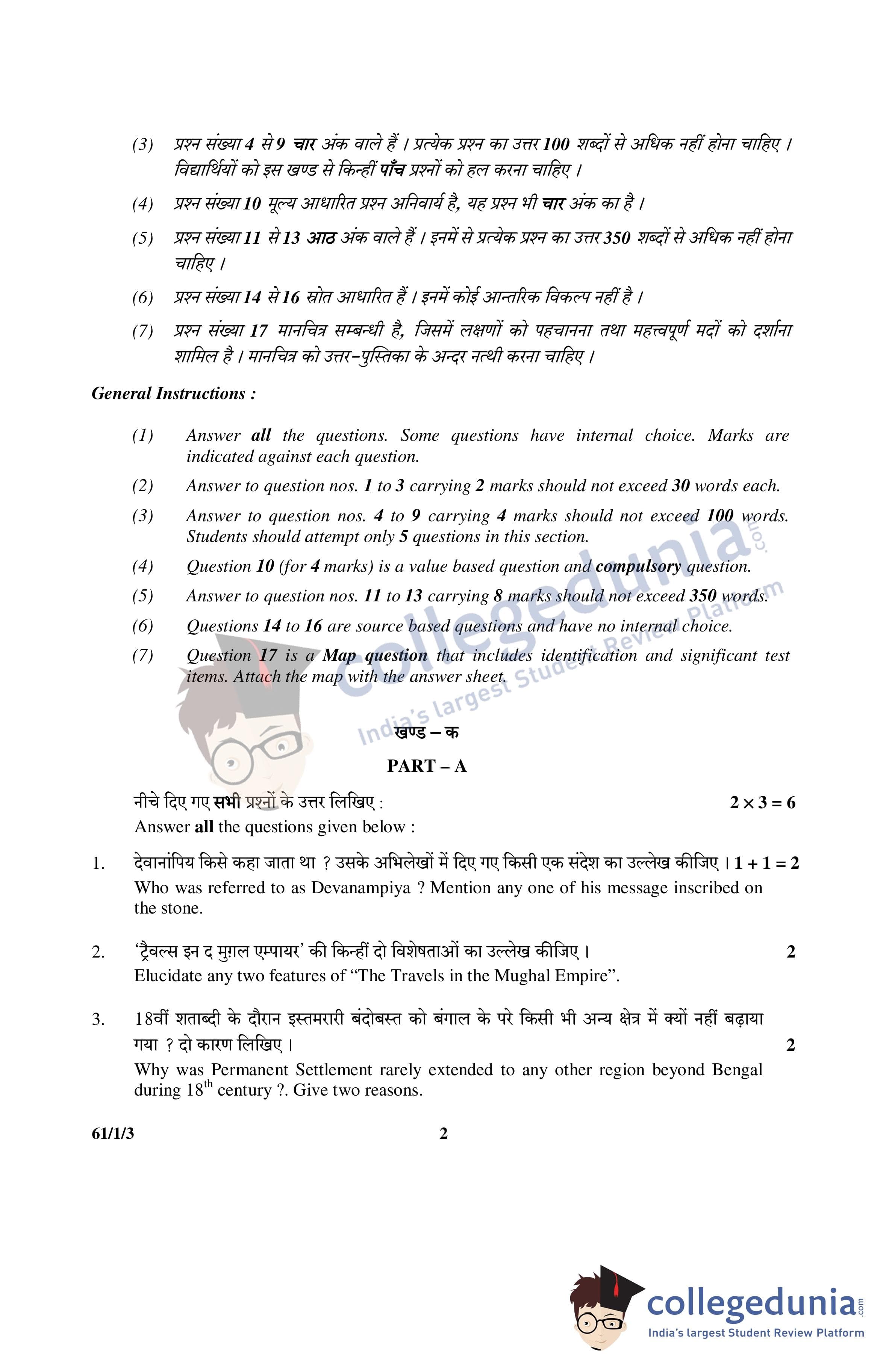 (3) प्रश्न संख्या 4 से 9 चार अंक वाले हैं । प्रत्येक प्रश्न का उत्तर 100 शब्दों से अधिक नहीं होना चाहिए । विद्यार्थियों को इस खण्ड से किन्हीं पाँच प्रश्नों को हल करना चाहिए ।

(4) प्रश्न संख्या 10 मूल्य आधारित प्रश्न अनिवार्य है, यह प्रश्न भी चार अंक का है ।

(5) प्रश्न संख्या 11 से 13 आठ अंक वाले हैं । इनमें से प्रत्येक प्रश्न का उत्तर 350 शब्दों से अधिक नहीं होना चाहिए ।

(6) प्रश्न संख्या 14 से 16 स्रोत आधारित हैं । इनमें कोई आन्तरिक विकल्प नहीं है ।

(7) प्रश्न संख्या 17 मानचित्र सम्बन्धी है, जिसमें लक्षणों को पहचानना तथा महत्त्वपूर्ण मदों को दर्शाना शामिल है । मानचित्र को उत्तर-पुस्तिका के अन्दर नत्थी करना चाहिए ।

General Instructions :

(1) Answer all the questions. Some questions have internal choice. Marks are indicated against each question.

(2) Answer to question nos. 1 to 3 carrying 2 marks should not exceed 30 words each.

(3) Answer to question nos. 4 to 9 carrying 4 marks should not exceed 100 words. Students should attempt only 5 questions in this section.

(4) Question 10 (for 4 marks) is a value based question and compulsory question.

(5) Answer to question nos. 11 to 13 carrying 8 marks should not exceed 350 words.

(6) Questions 14 to 16 are source based questions and have no internal choice.

(7) Question 17 is a Map question that includes identification and significant test items. Attach the map with the answer sheet.

collegedunia.com
India's largest Student Review Platform

खण्ड – क

PART – A

नीचे दिए गए सभी प्रश्नों के उत्तर लिखिए : $2 \times 3 = 6$
Answer all the questions given below :

1. देवानांपिय किसे कहा जाता था ? उसके अभिलेखों में दिए गए किसी एक संदेश का उल्लेख कीजिए । $1 + 1 = 2$
Who was referred to as Devanampiya ? Mention any one of his message inscribed on the stone.

2. 'ट्रैवल्स इन द मुग़ल एम्पायर' की किन्हीं दो विशेषताओं का उल्लेख कीजिए । 2
Elucidate any two features of "The Travels in the Mughal Empire".

3. 18वीं शताब्दी के दौरान इस्तमरारी बंदोबस्त को बंगाल के परे किसी भी अन्य क्षेत्र में क्यों नहीं बढ़ाया गया ? दो कारण लिखिए । 2
Why was Permanent Settlement rarely extended to any other region beyond Bengal during $18^{th}$ century ?. Give two reasons.

61/1/3 2

collegedunia.com
India's largest Student Review Platform